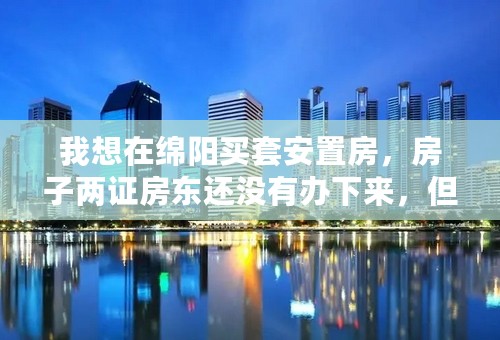 我想在绵阳买套安置房，房子两证房东还没有办下来，但